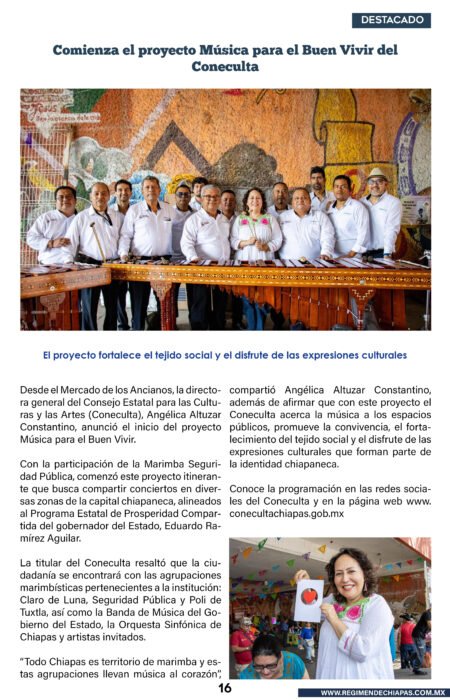 DESTACADO

Comienza el proyecto Música para el Buen Vivir del Coneculta

El proyecto fortalece el tejido social y el disfrute de las expresiones culturales

Desde el Mercado de los Ancianos, la directora general del Consejo Estatal para las Culturas y las Artes (Coneculta), Angélica Altuzar Constantino, anunció el inicio del proyecto Música para el Buen Vivir.

Con la participación de la Marimba Seguridad Pública, comenzó este proyecto itinerante que busca compartir conciertos en diversas zonas de la capital chiapaneca, alineados al Programa Estatal de Prosperidad Compartida del gobernador del Estado, Eduardo Ramírez Aguilar.

La titular del Coneculta resaltó que la ciudadanía se encontrará con las agrupaciones marimbísticas pertenecientes a la institución: Claro de Luna, Seguridad Pública y Poli de Tuxtla, así como la Banda de Música del Gobierno del Estado, la Orquesta Sinfónica de Chiapas y artistas invitados.

"Todo Chiapas es territorio de marimba y estas agrupaciones llevan música al corazón", compartió Angélica Altuzar Constantino, además de afirmar que con este proyecto el Coneculta acerca la música a los espacios públicos, promueve la convivencia, el fortalecimiento del tejido social y el disfrute de las expresiones culturales que forman parte de la identidad chiapaneca.

Conoce la programación en las redes sociales del Coneculta y en la página web www.conecultachiapas.gob.mx

16

WWW.REGIMENDECHIAPAS.COM.MX